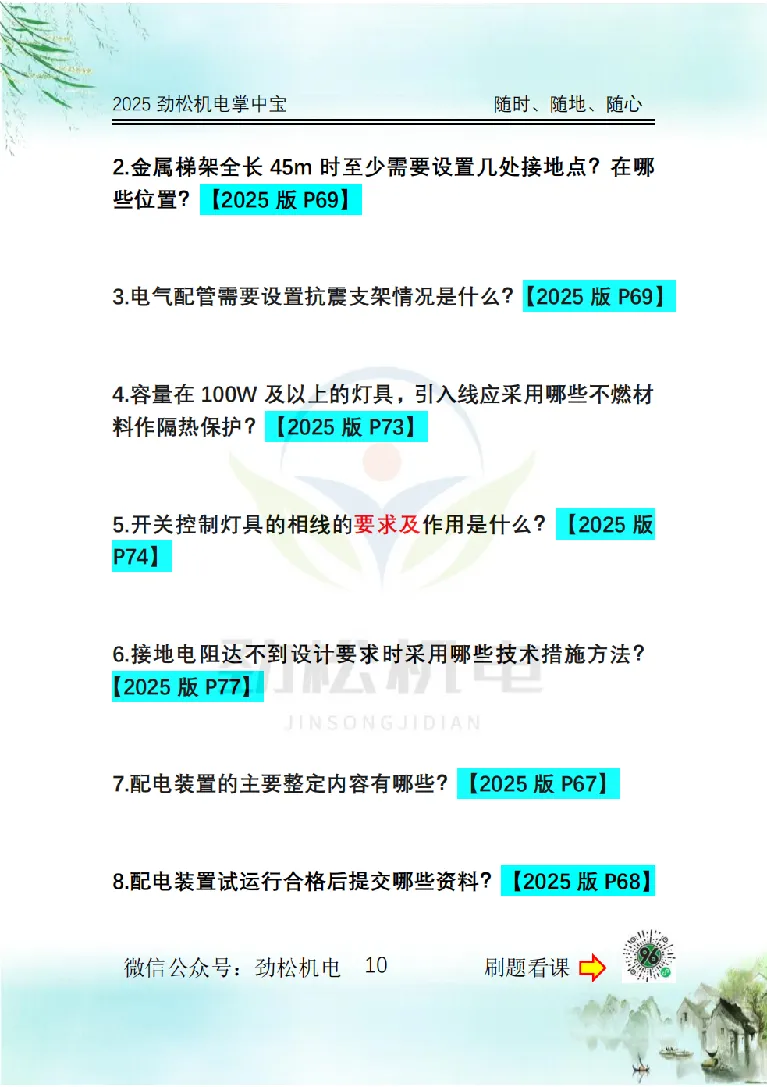 2025 劲松机电掌中宝　　随时、随地、随心

2.金属梯架全长 45m 时至少需要设置几处接地点？在哪些位置？【2025 版 P69】

3.电气配管需要设置抗震支架情况是什么？【2025 版 P69】

4.容量在 100W 及以上的灯具，引入线应采用哪些不燃材料作隔热保护？【2025 版 P73】

5.开关控制灯具的相线的要求及作用是什么？【2025 版 P74】

6.接地电阻达不到设计要求时采用哪些技术措施方法？【2025 版 P77】

劲松机电
JINSONGJIDIAN

7.配电装置的主要整定内容有哪些？【2025 版 P67】

8.配电装置试运行合格后提交哪些资料？【2025 版 P68】

微信公众号：劲松机电　10　刷题看课